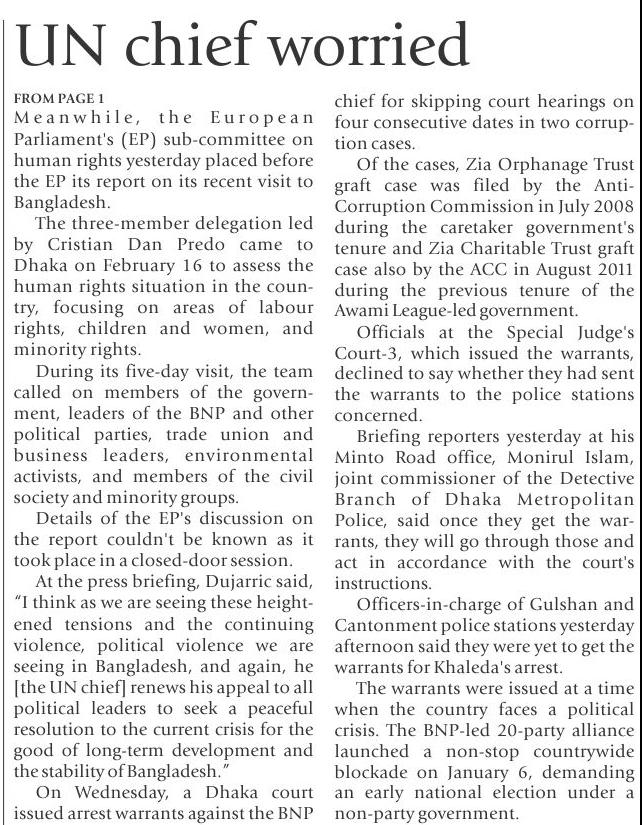 UN chief worried

FROM PAGE 1
Meanwhile, the European Parliament's (EP) sub-committee on human rights yesterday placed before the EP its report on its recent visit to Bangladesh.

The three-member delegation led by Cristian Dan Predo came to Dhaka on February 16 to assess the human rights situation in the country, focusing on areas of labour rights, children and women, and minority rights.

During its five-day visit, the team called on members of the government, leaders of the BNP and other political parties, trade union and business leaders, environmental activists, and members of the civil society and minority groups.

Details of the EP's discussion on the report couldn't be known as it took place in a closed-door session.

At the press briefing, Dujarric said, "I think as we are seeing these heightened tensions and the continuing violence, political violence we are seeing in Bangladesh, and again, he [the UN chief] renews his appeal to all political leaders to seek a peaceful resolution to the current crisis for the good of long-term development and the stability of Bangladesh."

On Wednesday, a Dhaka court issued arrest warrants against the BNP chief for skipping court hearings on four consecutive dates in two corruption cases.

Of the cases, Zia Orphanage Trust graft case was filed by the Anti-Corruption Commission in July 2008 during the caretaker government's tenure and Zia Charitable Trust graft case also by the ACC in August 2011 during the previous tenure of the Awami League-led government.

Officials at the Special Judge's Court-3, which issued the warrants, declined to say whether they had sent the warrants to the police stations concerned.

Briefing reporters yesterday at his Minto Road office, Monirul Islam, joint commissioner of the Detective Branch of Dhaka Metropolitan Police, said once they get the warrants, they will go through those and act in accordance with the court's instructions.

Officers-in-charge of Gulshan and Cantonment police stations yesterday afternoon said they were yet to get the warrants for Khaleda's arrest.

The warrants were issued at a time when the country faces a political crisis. The BNP-led 20-party alliance launched a non-stop countrywide blockade on January 6, demanding an early national election under a non-party government.